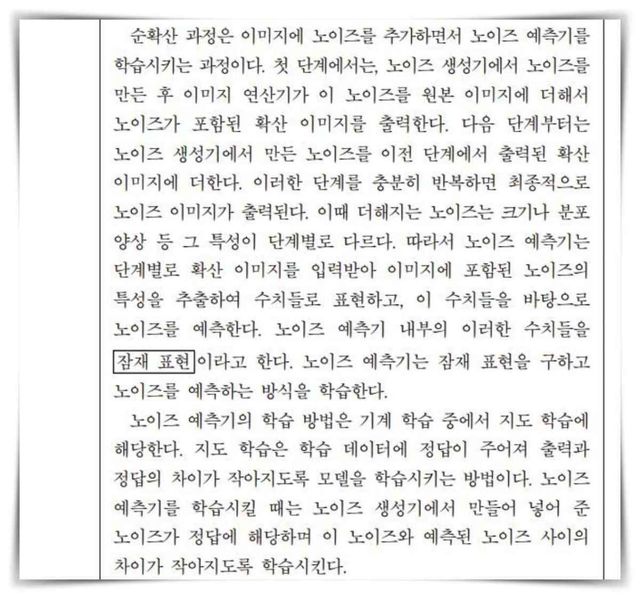 순확산 과정은 이미지에 노이즈를 추가하면서 노이즈 예측기를 학습시키는 과정이다. 첫 단계에서는, 노이즈 생성기에서 노이즈를 만든 후 이미지 연산기가 이 노이즈를 원본 이미지에 더해서 노이즈가 포함된 확산 이미지를 출력한다. 다음 단계부터는 노이즈 생성기에서 만든 노이즈를 이전 단계에서 출력된 확산 이미지에 더한다. 이러한 단계를 충분히 반복하면 최종적으로 노이즈 이미지가 출력된다. 이때 더해지는 노이즈는 크기나 분포 양상 등 그 특성이 단계별로 다르다. 따라서 노이즈 예측기는 단계별로 확산 이미지를 입력받아 이미지에 포함된 노이즈의 특성을 추출하여 수치들로 표현하고, 이 수치들을 바탕으로 노이즈를 예측한다. 노이즈 예측기 내부의 이러한 수치들을 잠재 표현이라고 한다. 노이즈 예측기는 잠재 표현을 구하고 노이즈를 예측하는 방식을 학습한다.

노이즈 예측기의 학습 방법은 기계 학습 중에서 지도 학습에 해당한다. 지도 학습은 학습 데이터에 정답이 주어져 출력과 정답의 차이가 작아지도록 모델을 학습시키는 방법이다. 노이즈 예측기를 학습시킬 때는 노이즈 생성기에서 만들어 넣어 준 노이즈가 정답에 해당하며 이 노이즈와 예측된 노이즈 사이의 차이가 작아지도록 학습시킨다.